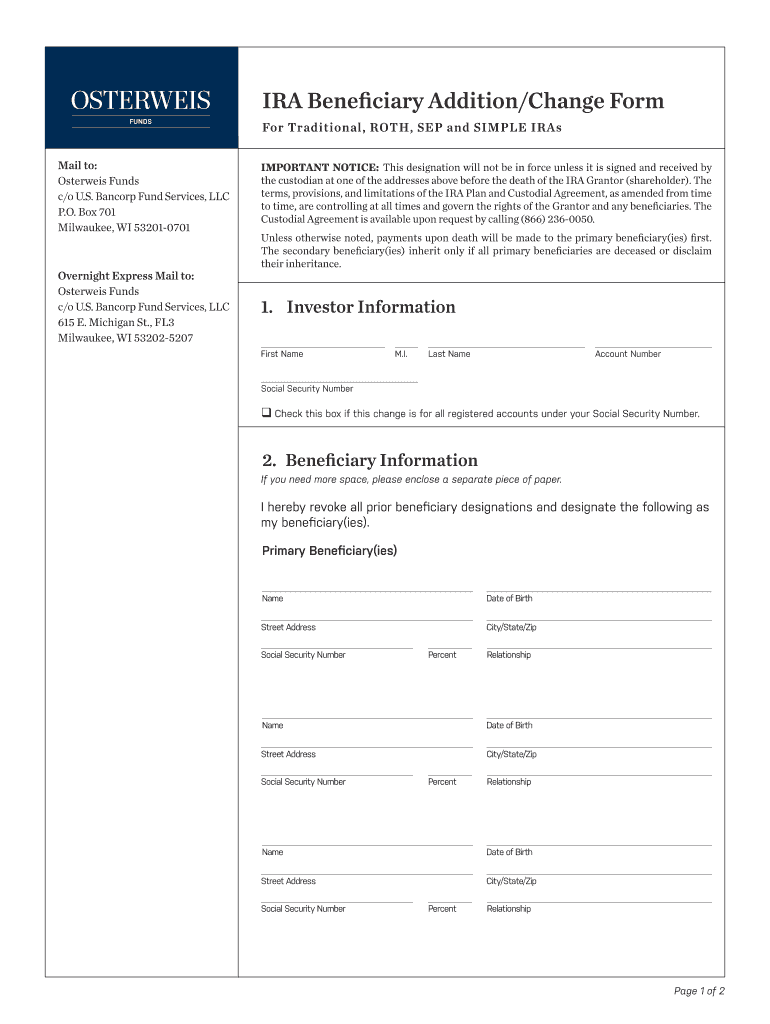 OSTERWEIS
FUNDS

IRA Beneficiary Addition/Change Form
For Traditional, ROTH, SEP and SIMPLE IRAs

Mail to:
Osterweis Funds
c/o U.S. Bancorp Fund Services, LLC
P.O. Box 701
Milwaukee, WI 53201-0701

Overnight Express Mail to:
Osterweis Funds
c/o U.S. Bancorp Fund Services, LLC
615 E. Michigan St., FL3
Milwaukee, WI 53202-5207

IMPORTANT NOTICE: This designation will not be in force unless it is signed and received by the custodian at one of the addresses above before the death of the IRA Grantor (shareholder). The terms, provisions, and limitations of the IRA Plan and Custodial Agreement, as amended from time to time, are controlling at all times and govern the rights of the Grantor and any beneficiaries. The Custodial Agreement is available upon request by calling (866) 236-0050.

Unless otherwise noted, payments upon death will be made to the primary beneficiary(ies) first. The secondary beneficiary(ies) inherit only if all primary beneficiaries are deceased or disclaim their inheritance.

1. Investor Information

First Name M.I. Last Name Account Number

Social Security Number

❑ Check this box if this change is for all registered accounts under your Social Security Number.

2. Beneficiary Information
If you need more space, please enclose a separate piece of paper.

I hereby revoke all prior beneficiary designations and designate the following as my beneficiary(ies).

Primary Beneficiary(ies)

Name Date of Birth
Street Address City/State/Zip
Social Security Number Percent Relationship

Name Date of Birth
Street Address City/State/Zip
Social Security Number Percent Relationship

Name Date of Birth
Street Address City/State/Zip
Social Security Number Percent Relationship

Page 1 of 2